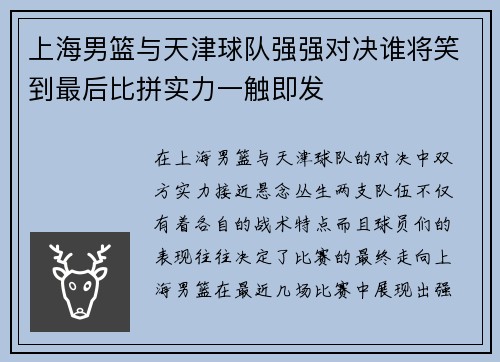 上海男篮与天津球队强强对决谁将笑到最后比拼实力一触即发

在上海男篮与天津球队的对决中双方实力接近悬念丛生两支队伍不仅有着各自的战术特点而且球员们的表现往往决定了比赛的最终走向上海男篮在最近几场比赛中展现出强